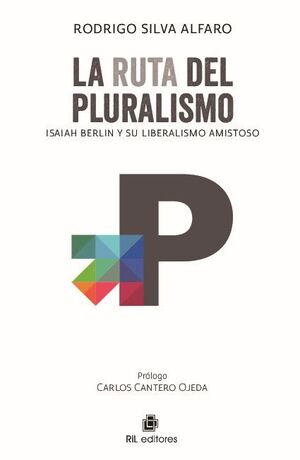 RODRIGO SILVA ALFARO

LA RUTA DEL PLURALISMO

ISAIAH BERLIN Y SU LIBERALISMO AMISTOSO

P

Prólogo
CARLOS CANTERO OJEDA

RIL editores